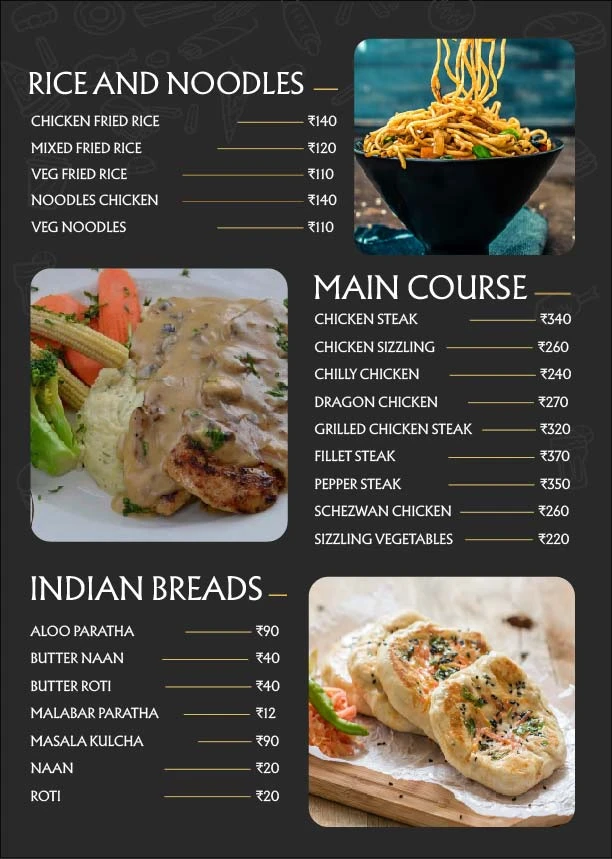 RICE AND NOODLES

CHICKEN FRIED RICE ₹140
MIXED FRIED RICE ₹120
VEG FRIED RICE ₹110
NOODLES CHICKEN ₹140
VEG NOODLES ₹110

MAIN COURSE

CHICKEN STEAK ₹340
CHICKEN SIZZLING ₹260
CHILLY CHICKEN ₹240
DRAGON CHICKEN ₹270
GRILLED CHICKEN STEAK ₹320
FILLET STEAK ₹370
PEPPER STEAK ₹350
SCHEZWAN CHICKEN ₹260
SIZZLING VEGETABLES ₹220

INDIAN BREADS

ALOO PARATHA ₹90
BUTTER NAAN ₹40
BUTTER ROTI ₹40
MALABAR PARATHA ₹12
MASALA KULCHA ₹90
NAAN ₹20
ROTI ₹20